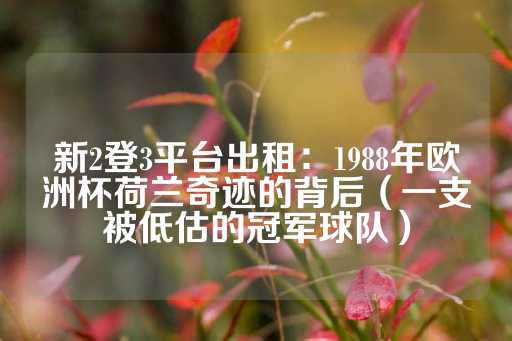 新2登3平台出租：1988年欧洲杯荷兰奇迹的背后（一支被低估的冠军球队）